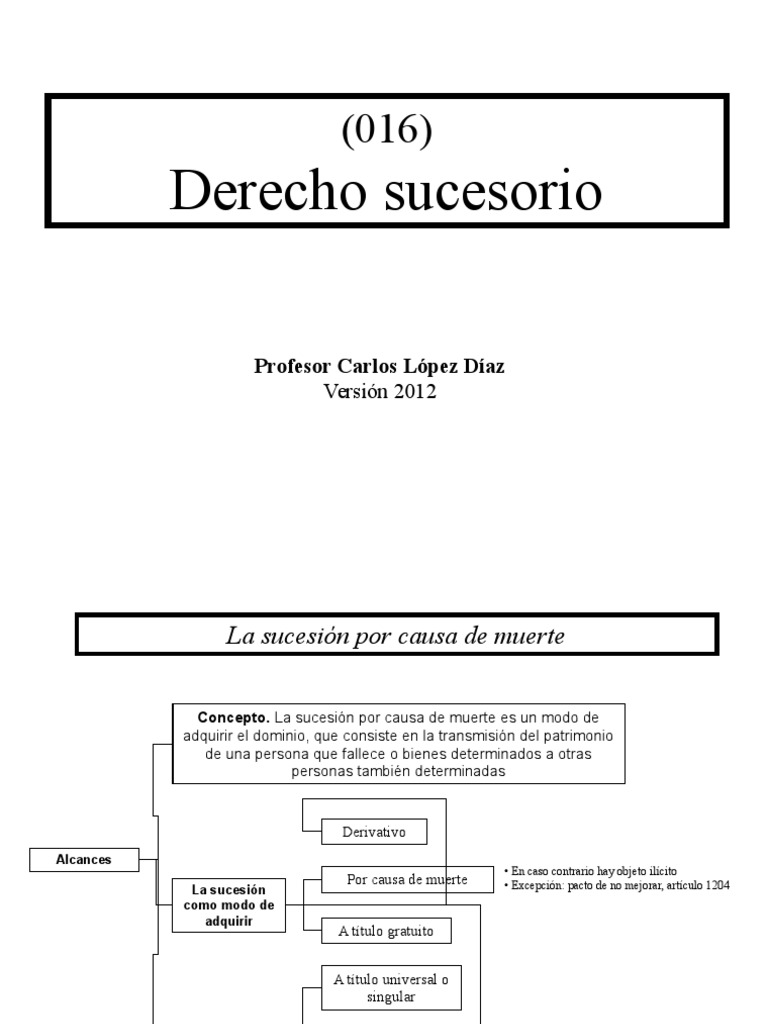 (016)
Derecho sucesorio

Profesor Carlos López Díaz
Versión 2012

La sucesión por causa de muerte

Concepto. La sucesión por causa de muerte es un modo de adquirir el dominio, que consiste en la transmisión del patrimonio de una persona que fallece o bienes determinados a otras personas también determinadas

Alcances

La sucesión como modo de adquirir

Derivativo

Por causa de muerte

• En caso contrario hay objeto ilícito
• Excepción: pacto de no mejorar, artículo 1204

A título gratuito

A título universal o singular